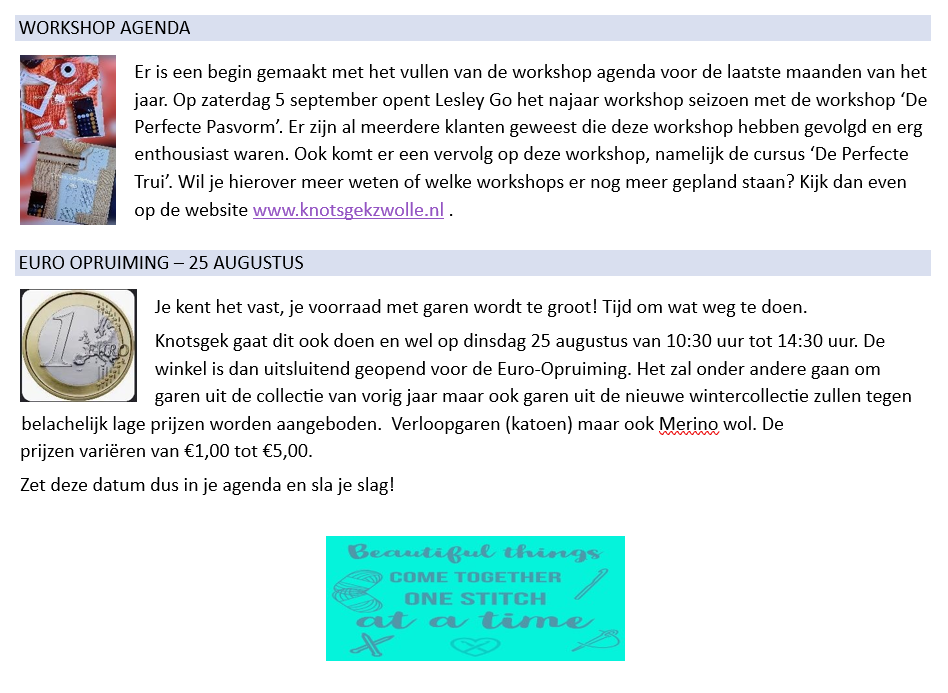 WORKSHOP AGENDA

Er is een begin gemaakt met het vullen van de workshop agenda voor de laatste maanden van het jaar. Op zaterdag 5 september opent Lesley Go het najaar workshop seizoen met de workshop ‘De Perfecte Pasvorm’. Er zijn al meerdere klanten geweest die deze workshop hebben gevolgd en erg enthousiast waren. Ook komt er een vervolg op deze workshop, namelijk de cursus ‘De Perfecte Trui’. Wil je hierover meer weten of welke workshops er nog meer gepland staan? Kijk dan even op de website www.knotsgekzwolle.nl .

EURO OPRUIMING – 25 AUGUSTUS

1 EURO

Je kent het vast, je voorraad met garen wordt te groot! Tijd om wat weg te doen.

Knotsgek gaat dit ook doen en wel op dinsdag 25 augustus van 10:30 uur tot 14:30 uur. De winkel is dan uitsluitend geopend voor de Euro-Opruiming. Het zal onder andere gaan om garen uit de collectie van vorig jaar maar ook garen uit de nieuwe wintercollectie zullen tegen belachelijk lage prijzen worden aangeboden. Verloopgaren (katoen) maar ook Merino wol. De prijzen variëren van €1,00 tot €5,00.

Zet deze datum dus in je agenda en sla je slag!

Beautiful things
COME TOGETHER
ONE STITCH
at a time